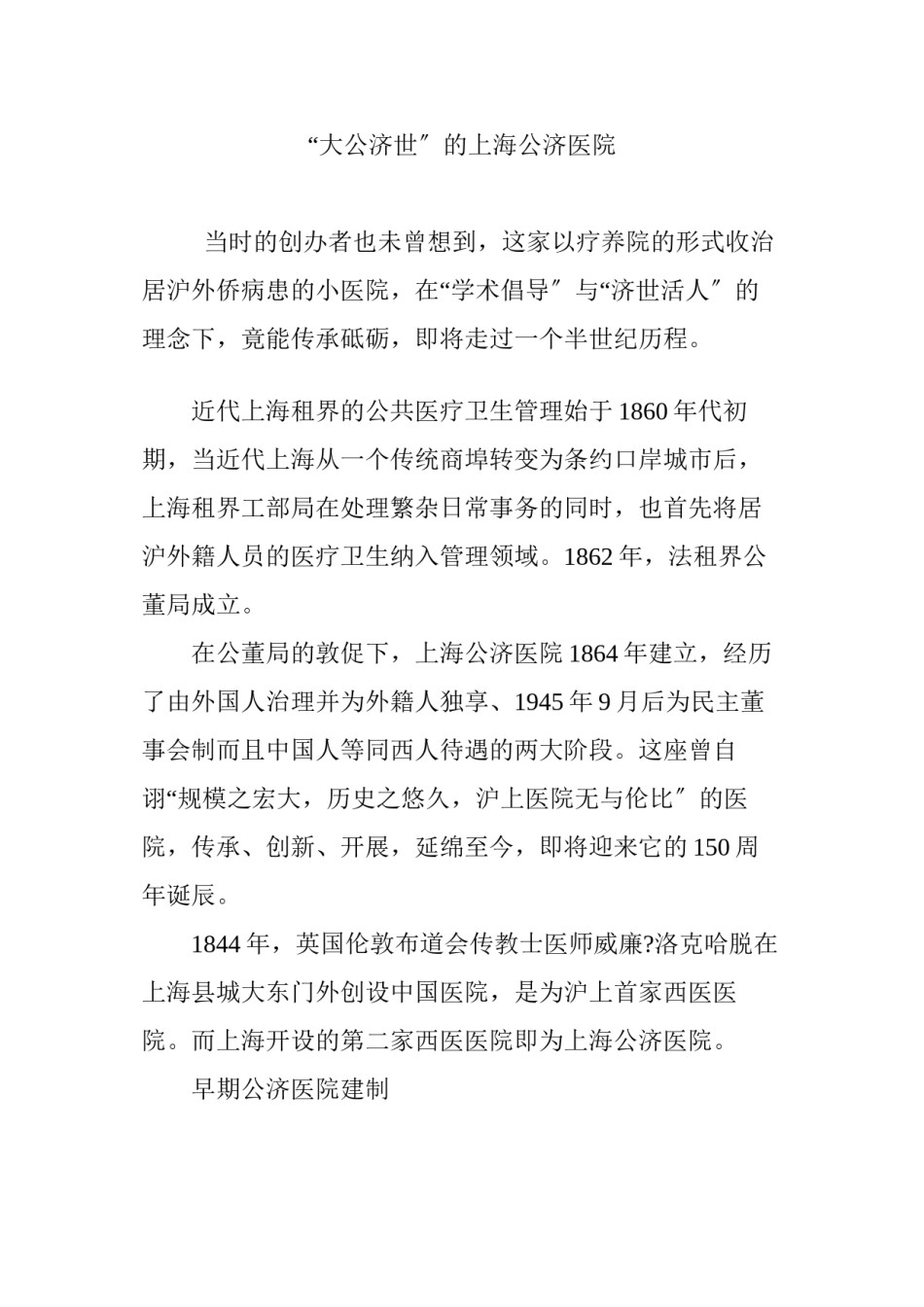 “大公济世″的上海公济医院

当时的创办者也未曾想到，这家以疗养院的形式收治居沪外侨病患的小医院，在“学术倡导″与“济世活人″的理念下，竟能传承砥砺，即将走过一个半世纪历程。

近代上海租界的公共医疗卫生管理始于1860年代初期，当近代上海从一个传统商埠转变为条约口岸城市后，上海租界工部局在处理繁杂日常事务的同时，也首先将居沪外籍人员的医疗卫生纳入管理领域。1862年，法租界公董局成立。

在公董局的敦促下，上海公济医院1864年建立，经历了由外国人治理并为外籍人独享、1945年9月后为民主董事会制而且中国人等同西人待遇的两大阶段。这座曾自诩“规模之宏大，历史之悠久，沪上医院无与伦比″的医院，传承、创新、开展，延绵至今，即将迎来它的150周年诞辰。

1844年，英国伦敦布道会传教士医师威廉?洛克哈脱在上海县城大东门外创设中国医院，是为沪上首家西医医院。而上海开设的第二家西医医院即为上海公济医院。

早期公济医院建制